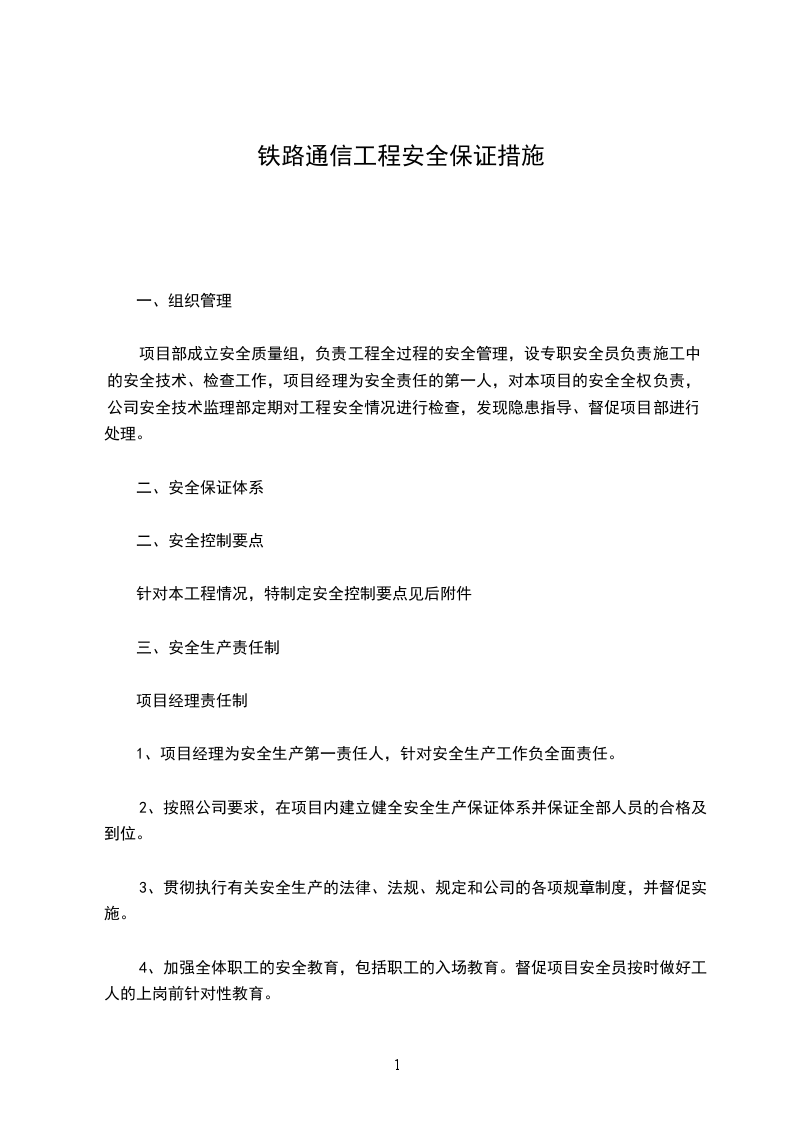 铁路通信工程安全保证措施

一、组织管理

项目部成立安全质量组，负责工程全过程的安全管理，设专职安全员负责施工中的安全技术、检查工作，项目经理为安全责任的第一人，对本项目的安全全权负责，公司安全技术监理部定期对工程安全情况进行检查，发现隐患指导、督促项目部进行处理。

二、安全保证体系

二、安全控制要点

针对本工程情况，特制定安全控制要点见后附件

三、安全生产责任制

项目经理责任制

1、项目经理为安全生产第一责任人，针对安全生产工作负全面责任。

2、按照公司要求，在项目内建立健全安全生产保证体系并保证全部人员的合格及到位。

3、贯彻执行有关安全生产的法律、法规、规定和公司的各项规章制度，并督促实施。

4、加强全体职工的安全教育，包括职工的入场教育。督促项目安全员按时做好工人的上岗前针对性教育。

1